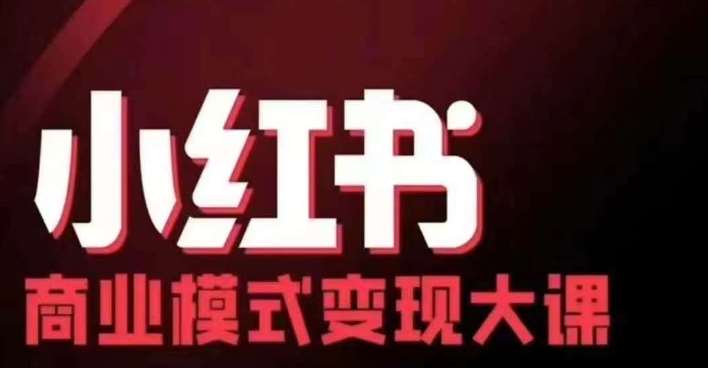 小红书
商业模式变现大课